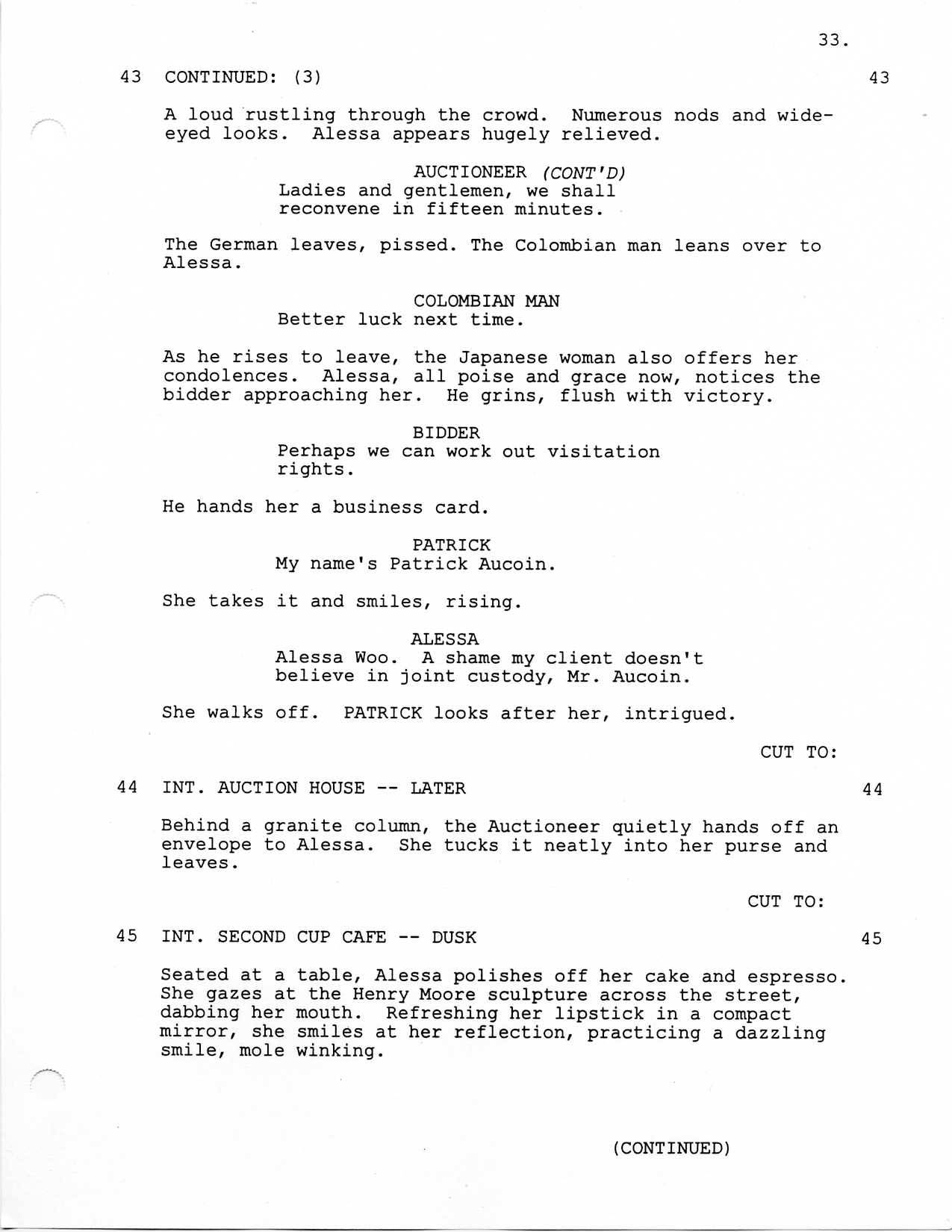 33.

43 CONTINUED: (3) 43

A loud rustling through the crowd. Numerous nods and wide-eyed looks. Alessa appears hugely relieved.

AUCTIONEER (CONT'D)
Ladies and gentlemen, we shall reconvene in fifteen minutes.

The German leaves, pissed. The Colombian man leans over to Alessa.

COLOMBIAN MAN
Better luck next time.

As he rises to leave, the Japanese woman also offers her condolences. Alessa, all poise and grace now, notices the bidder approaching her. He grins, flush with victory.

BIDDER
Perhaps we can work out visitation rights.

He hands her a business card.

PATRICK
My name's Patrick Aucoin.

She takes it and smiles, rising.

ALESSA
Alessa Woo. A shame my client doesn't believe in joint custody, Mr. Aucoin.

She walks off. PATRICK looks after her, intrigued.

CUT TO:

44 INT. AUCTION HOUSE -- LATER 44

Behind a granite column, the Auctioneer quietly hands off an envelope to Alessa. She tucks it neatly into her purse and leaves.

CUT TO:

45 INT. SECOND CUP CAFE -- DUSK 45

Seated at a table, Alessa polishes off her cake and espresso. She gazes at the Henry Moore sculpture across the street, dabbing her mouth. Refreshing her lipstick in a compact mirror, she smiles at her reflection, practicing a dazzling smile, mole winking.

(CONTINUED)